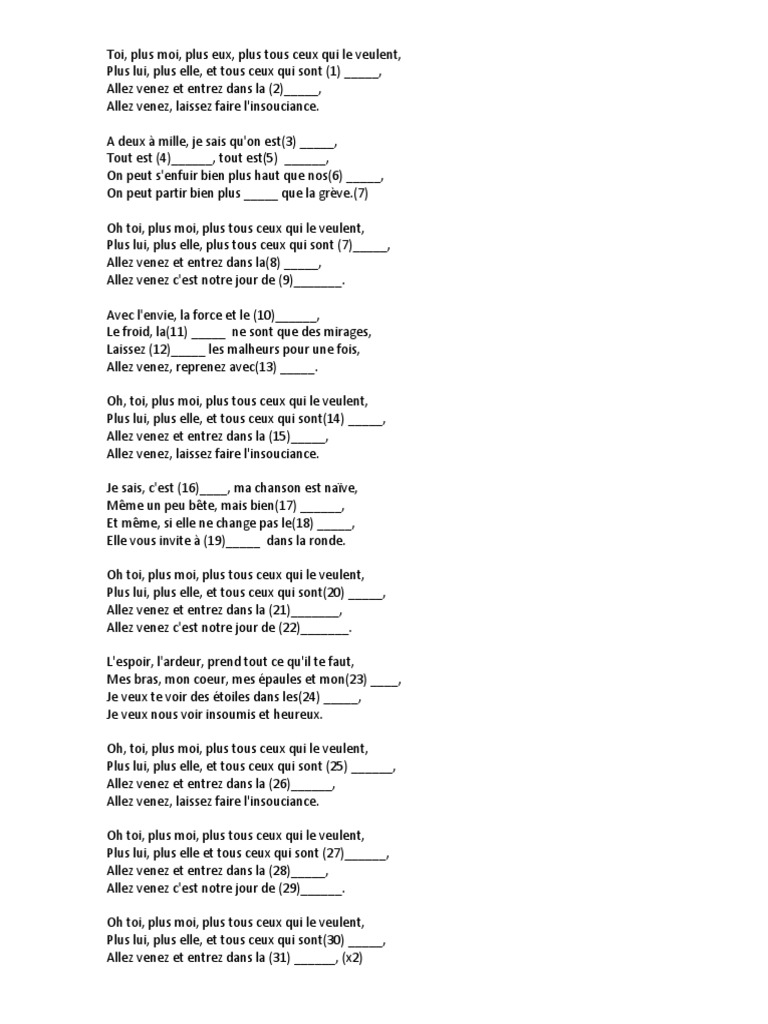 Toi, plus moi, plus eux, plus tous ceux qui le veulent,
Plus lui, plus elle, et tous ceux qui sont (1) _____,
Allez venez et entrez dans la (2)_____,
Allez venez, laissez faire l'insouciance.

A deux à mille, je sais qu'on est(3) _____,
Tout est (4)______, tout est(5) ______,
On peut s'enfuir bien plus haut que nos(6) _____,
On peut partir bien plus _____ que la grève.(7)

Oh toi, plus moi, plus tous ceux qui le veulent,
Plus lui, plus elle, plus tous ceux qui sont (7)_____,
Allez venez et entrez dans la(8) _____,
Allez venez c'est notre jour de (9)_______.

Avec l'envie, la force et le (10)______,
Le froid, la(11) _____ ne sont que des mirages,
Laissez (12)_____ les malheurs pour une fois,
Allez venez, reprenez avec(13) _____.

Oh, toi, plus moi, plus tous ceux qui le veulent,
Plus lui, plus elle, et tous ceux qui sont(14) _____,
Allez venez et entrez dans la (15)_____,
Allez venez, laissez faire l'insouciance.

Je sais, c'est (16)____, ma chanson est naïve,
Même un peu bête, mais bien(17) ______,
Et même, si elle ne change pas le(18) _____,
Elle vous invite à (19)_____ dans la ronde.

Oh toi, plus moi, plus tous ceux qui le veulent,
Plus lui, plus elle, et tous ceux qui sont(20) _____,
Allez venez et entrez dans la (21)_______,
Allez venez c'est notre jour de (22)_______.

L'espoir, l'ardeur, prend tout ce qu'il te faut,
Mes bras, mon coeur, mes épaules et mon(23) ____,
Je veux te voir des étoiles dans les(24) _____,
Je veux nous voir insoumis et heureux.

Oh, toi, plus moi, plus tous ceux qui le veulent,
Plus lui, plus elle, et tous ceux qui sont (25) ______,
Allez venez et entrez dans la (26)______,
Allez venez, laissez faire l'insouciance.

Oh toi, plus moi, plus tous ceux qui le veulent,
Plus lui, plus elle et tous ceux qui sont (27)______,
Allez venez et entrez dans la (28)_____,
Allez venez c'est notre jour de (29)______.

Oh toi, plus moi, plus tous ceux qui le veulent,
Plus lui, plus elle, et tous ceux qui sont(30) _____,
Allez venez et entrez dans la (31) ______, (x2)